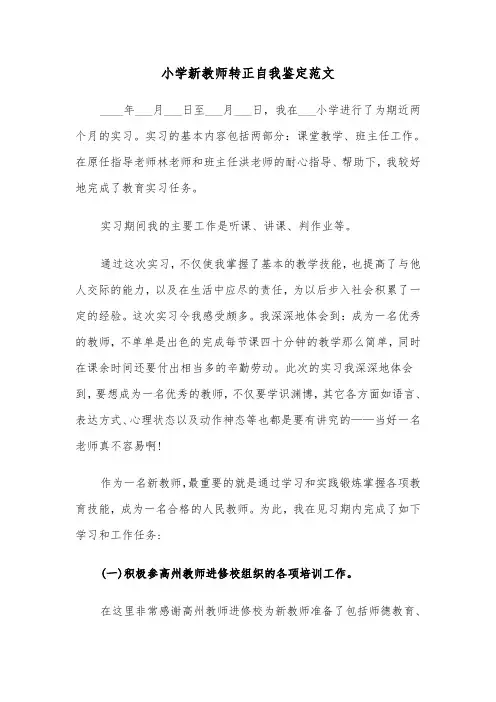 小学新教师转正自我鉴定范文

____年___月___日至___月___日，我在___小学进行了为期近两个月的实习。实习的基本内容包括两部分：课堂教学、班主任工作。在原任指导老师林老师和班主任洪老师的耐心指导、帮助下，我较好地完成了教育实习任务。

实习期间我的主要工作是听课、讲课、判作业等。

通过这次实习，不仅使我掌握了基本的教学技能，也提高了与他人交际的能力，以及在生活中应尽的责任，为以后步入社会积累了一定的经验。这次实习令我感受颇多。我深深地体会到：成为一名优秀的教师，不单单是出色的完成每节课四十分钟的教学那么简单，同时在课余时间还要付出相当多的辛勤劳动。此次的实习我深深地体会到，要想成为一名优秀的教师，不仅要学识渊博，其它各方面如语言、表达方式、心理状态以及动作神态等也都是要有讲究的——当好一名老师真不容易啊!

作为一名新教师，最重要的就是通过学习和实践锻炼掌握各项教育技能，成为一名合格的人民教师。为此，我在见习期内完成了如下学习和工作任务：

(一)积极参高州教师进修校组织的各项培训工作。

在这里非常感谢高州教师进修校为新教师准备了包括师德教育、